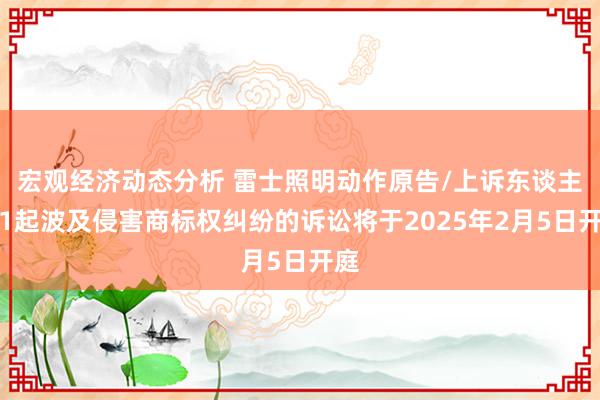 宏观经济动态分析 雷士照明动作原告/上诉东谈主
1起波及侵害商标权纠纷的诉讼将于2025年2月5日开
月5日开庭